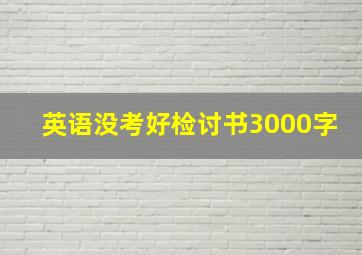 英语没考好检讨书3000字